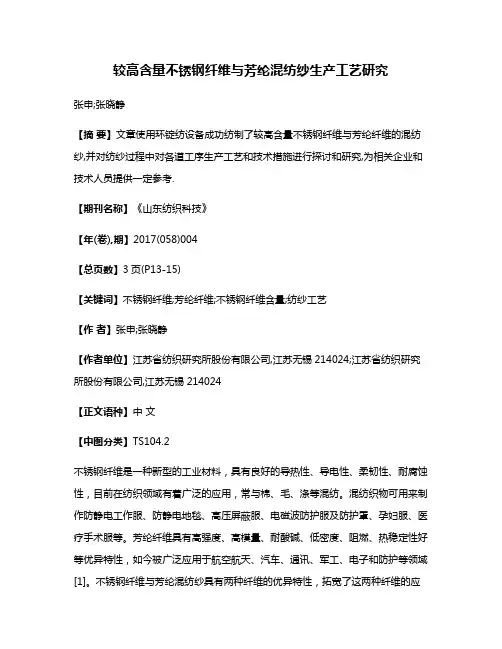 较高含量不锈钢纤维与芳纶混纺纱生产工艺研究

张申;张晓静

【摘 要】文章使用环锭纺设备成功纺制了较高含量不锈钢纤维与芳纶纤维的混纺纱,并对纺纱过程中对各道工序生产工艺和技术措施进行探讨和研究,为相关企业和技术人员提供一定参考.

【期刊名称】《山东纺织科技》

【年(卷),期】2017(058)004

【总页数】3 页(P13-15)

【关键词】不锈钢纤维;芳纶纤维;不锈钢纤维含量;纺纱工艺

【作 者】张申;张晓静

【作者单位】江苏省纺织研究所股份有限公司,江苏无锡 214024;江苏省纺织研究所股份有限公司,江苏无锡 214024

【正文语种】中 文

【中图分类】TS104.2

不锈钢纤维是一种新型的工业材料，具有良好的导热性、导电性、柔韧性、耐腐蚀性，目前在纺织领域有着广泛的应用，常与棉、毛、涤等混纺。混纺织物可用来制作防静电工作服、防静电地毯、高压屏蔽服、电磁波防护服及防护罩、孕妇服、医疗手术服等。芳纶纤维具有高强度、高模量、耐酸碱、低密度、阻燃、热稳定性好等优异特性，如今被广泛应用于航空航天、汽车、通讯、军工、电子和防护等领域[1]。不锈钢纤维与芳纶混纺纱具有两种纤维的优异特性，拓宽了这两种纤维的应